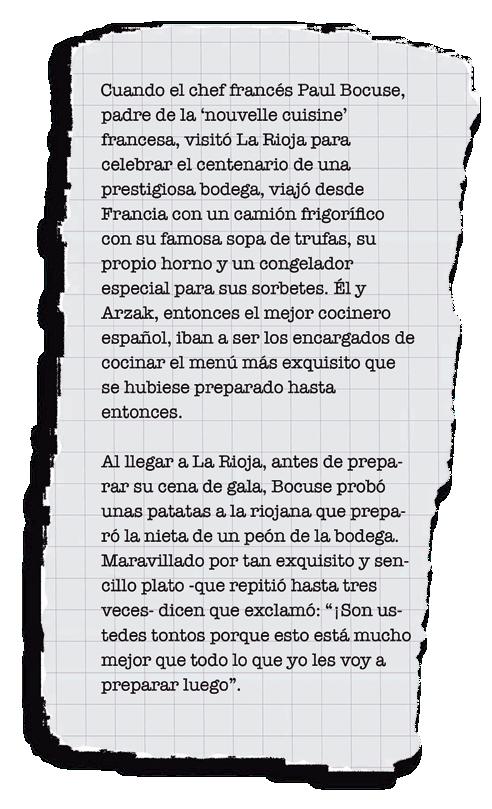 Cuando el chef francés Paul Bocuse, padre de la ‘nouvelle cuisine’ francesa, visitó La Rioja para celebrar el centenario de una prestigiosa bodega, viajó desde Francia con un camión frigorífico con su famosa sopa de trufas, su propio horno y un congelador especial para sus sorbetes. Él y Arzak, entonces el mejor cocinero español, iban a ser los encargados de cocinar el menú más exquisito que se hubiese preparado hasta entonces.

Al llegar a La Rioja, antes de preparar su cena de gala, Bocuse probó unas patatas a la riojana que preparó la nieta de un peón de la bodega. Maravillado por tan exquisito y sencillo plato -que repitió hasta tres veces- dicen que exclamó: “¡Son ustedes tontos porque esto está mucho mejor que todo lo que yo les voy a preparar luego”.